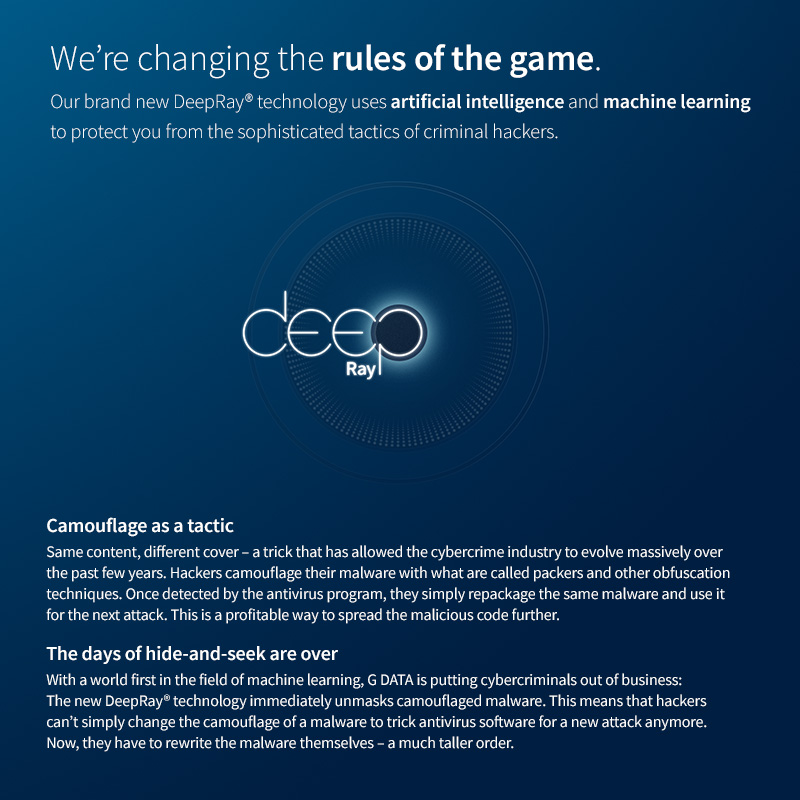 We're changing the rules of the game.

Our brand new DeepRay® technology uses artificial intelligence and machine learning to protect you from the sophisticated tactics of criminal hackers.

deep
Ray

Camouflage as a tactic

Same content, different cover – a trick that has allowed the cybercrime industry to evolve massively over the past few years. Hackers camouflage their malware with what are called packers and other obfuscation techniques. Once detected by the antivirus program, they simply repackage the same malware and use it for the next attack. This is a profitable way to spread the malicious code further.

The days of hide-and-seek are over

With a world first in the field of machine learning, G DATA is putting cybercriminals out of business: The new DeepRay® technology immediately unmasks camouflaged malware. This means that hackers can't simply change the camouflage of a malware to trick antivirus software for a new attack anymore. Now, they have to rewrite the malware themselves – a much taller order.